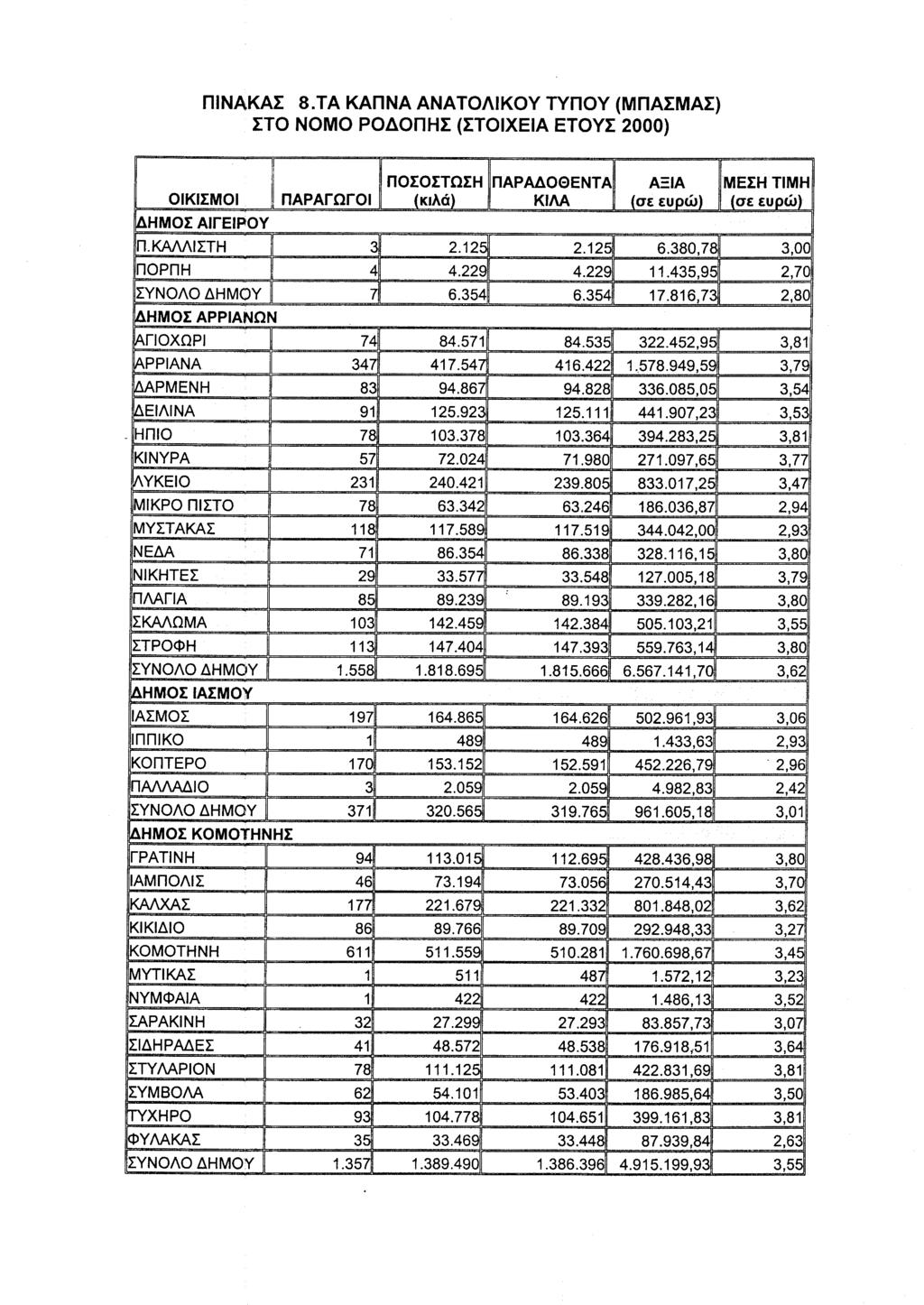 ΠΙΝΑΚΑΣ 8.ΤΑ ΚΑΠΝΑ ΑΝΑΤΟΛΙΚΟΥ ΤΥΠΟΥ (ΜΠΑΣΜΑΣ) ΣΤΟ ΝΟΜΟ ΡΟΔΟΠΗΣ (ΣΤΟΙΧΕΙΑ ΕΤΟΥΣ 2000)

| ΟΙΚΙΣΜΟΙ | ΠΑΡΑΓΩΓΟΙ | ΠΟΣΟΣΤΩΣΗ (κιλά) | ΠΑΡΑΔΟΘΕΝΤΑ ΚΙΛΑ | ΑΞΙΑ (σε ευρώ) | ΜΕΣΗ ΤΙΜΗ (σε ευρώ) |
|---|---|---|---|---|---|
| ΔΗΜΟΣ ΑΙΓΕΙΡΟΥ | | | | | |
| Π.ΚΑΛΛΙΣΤΗ | 3 | 2.125 | 2.125 | 6.380,78 | 3,00 |
| ΠΟΡΠΗ | 4 | 4.229 | 4.229 | 11.435,95 | 2,70 |
| ΣΥΝΟΛΟ ΔΗΜΟΥ | 7 | 6.354 | 6.354 | 17.816,73 | 2,80 |
| ΔΗΜΟΣ ΑΡΡΙΑΝΩΝ | | | | | |
| ΑΓΙΟΧΩΡΙ | 74 | 84.571 | 84.535 | 322.452,95 | 3,81 |
| ΑΡΡΙΑΝΑ | 347 | 417.547 | 416.422 | 1.578.949,59 | 3,79 |
| ΔΑΡΜΕΝΗ | 83 | 94.867 | 94.828 | 336.085,05 | 3,54 |
| ΔΕΙΛΙΝΑ | 91 | 125.923 | 125.111 | 441.907,23 | 3,53 |
| ΗΠΙΟ | 78 | 103.378 | 103.364 | 394.283,25 | 3,81 |
| ΚΙΝΥΡΑ | 57 | 72.024 | 71.980 | 271.097,65 | 3,77 |
| ΛΥΚΕΙΟ | 231 | 240.421 | 239.805 | 833.017,25 | 3,47 |
| ΜΙΚΡΟ ΠΙΣΤΟ | 78 | 63.342 | 63.246 | 186.036,87 | 2,94 |
| ΜΥΣΤΑΚΑΣ | 118 | 117.589 | 117.519 | 344.042,00 | 2,93 |
| ΝΕΔΑ | 71 | 86.354 | 86.338 | 328.116,15 | 3,80 |
| ΝΙΚΗΤΕΣ | 29 | 33.577 | 33.548 | 127.005,18 | 3,79 |
| ΠΛΑΓΙΑ | 85 | 89.239 | 89.193 | 339.282,16 | 3,80 |
| ΣΚΑΛΩΜΑ | 103 | 142.459 | 142.384 | 505.103,21 | 3,55 |
| ΣΤΡΟΦΗ | 113 | 147.404 | 147.393 | 559.763,14 | 3,80 |
| ΣΥΝΟΛΟ ΔΗΜΟΥ | 1.558 | 1.818.695 | 1.815.666 | 6.567.141,70 | 3,62 |
| ΔΗΜΟΣ ΙΑΣΜΟΥ | | | | | |
| ΙΑΣΜΟΣ | 197 | 164.865 | 164.626 | 502.961,93 | 3,06 |
| ΙΠΠΙΚΟ | 1 | 489 | 489 | 1.433,63 | 2,93 |
| ΚΟΠΤΕΡΟ | 170 | 153.152 | 152.591 | 452.226,79 | 2,96 |
| ΠΑΛΛΑΔΙΟ | 3 | 2.059 | 2.059 | 4.982,83 | 2,42 |
| ΣΥΝΟΛΟ ΔΗΜΟΥ | 371 | 320.565 | 319.765 | 961.605,18 | 3,01 |
| ΔΗΜΟΣ ΚΟΜΟΤΗΝΗΣ | | | | | |
| ΓΡΑΤΙΝΗ | 94 | 113.015 | 112.695 | 428.436,98 | 3,80 |
| ΙΑΜΠΟΛΙΣ | 46 | 73.194 | 73.056 | 270.514,43 | 3,70 |
| ΚΑΛΧΑΣ | 177 | 221.679 | 221.332 | 801.848,02 | 3,62 |
| ΚΙΚΙΔΙΟ | 86 | 89.766 | 89.709 | 292.948,33 | 3,27 |
| ΚΟΜΟΤΗΝΗ | 611 | 511.559 | 510.281 | 1.760.698,67 | 3,45 |
| ΜΥΤΙΚΑΣ | 1 | 511 | 487 | 1.572,12 | 3,23 |
| ΝΥΜΦΑΙΑ | 1 | 422 | 422 | 1.486,13 | 3,52 |
| ΣΑΡΑΚΙΝΗ | 32 | 27.299 | 27.293 | 83.857,73 | 3,07 |
| ΣΙΔΗΡΑΔΕΣ | 41 | 48.572 | 48.538 | 176.918,51 | 3,64 |
| ΣΤΥΛΑΡΙΟΝ | 78 | 111.125 | 111.081 | 422.831,69 | 3,81 |
| ΣΥΜΒΟΛΑ | 62 | 54.101 | 53.403 | 186.985,64 | 3,50 |
| ΤΥΧΗΡΟ | 93 | 104.778 | 104.651 | 399.161,83 | 3,81 |
| ΦΥΛΑΚΑΣ | 35 | 33.469 | 33.448 | 87.939,84 | 2,63 |
| ΣΥΝΟΛΟ ΔΗΜΟΥ | 1.357 | 1.389.490 | 1.386.396 | 4.915.199,93 | 3,55 |